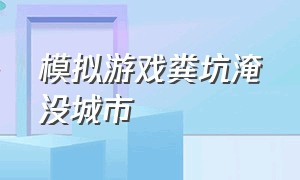 模拟游戏粪坑淹没城市